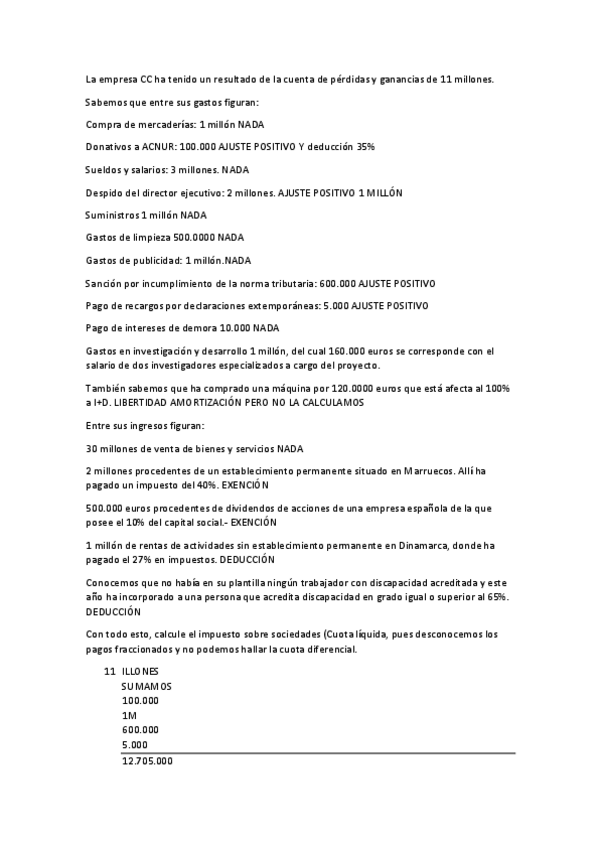 La empresa CC ha tenido un resultado de la cuenta de pérdidas y ganancias de 11 millones.

Sabemos que entre sus gastos figuran:

Compra de mercaderías: 1 millón NADA

Donativos a ACNUR: 100.000 AJUSTE POSITIVO Y deducción 35%

Sueldos y salarios: 3 millones. NADA

Despido del director ejecutivo: 2 millones. AJUSTE POSITIVO 1 MILLÓN

Suministros 1 millón NADA

Gastos de limpieza 500.0000 NADA

Gastos de publicidad: 1 millón.NADA

Sanción por incumplimiento de la norma tributaria: 600.000 AJUSTE POSITIVO

Pago de recargos por declaraciones extemporáneas: 5.000 AJUSTE POSITIVO

Pago de intereses de demora 10.000 NADA

Gastos en investigación y desarrollo 1 millón, del cual 160.000 euros se corresponde con el salario de dos investigadores especializados a cargo del proyecto.

También sabemos que ha comprado una máquina por 120.0000 euros que está afecta al 100% a I+D. LIBERTIDAD AMORTIZACIÓN PERO NO LA CALCULAMOS

Entre sus ingresos figuran:

30 millones de venta de bienes y servicios NADA

2 millones procedentes de un establecimiento permanente situado en Marruecos. Allí ha pagado un impuesto del 40%. EXENCIÓN

500.000 euros procedentes de dividendos de acciones de una empresa española de la que posee el 10% del capital social.- EXENCIÓN

1 millón de rentas de actividades sin establecimiento permanente en Dinamarca, donde ha pagado el 27% en impuestos. DEDUCCIÓN

Conocemos que no había en su plantilla ningún trabajador con discapacidad acreditada y este año ha incorporado a una persona que acredita discapacidad en grado igual o superior al 65%. DEDUCCIÓN

Con todo esto, calcule el impuesto sobre sociedades (Cuota líquida, pues desconocemos los pagos fraccionados y no podemos hallar la cuota diferencial.

11 ILLONES
SUMAMOS
100.000
1M
600.000
5.000
12.705.000